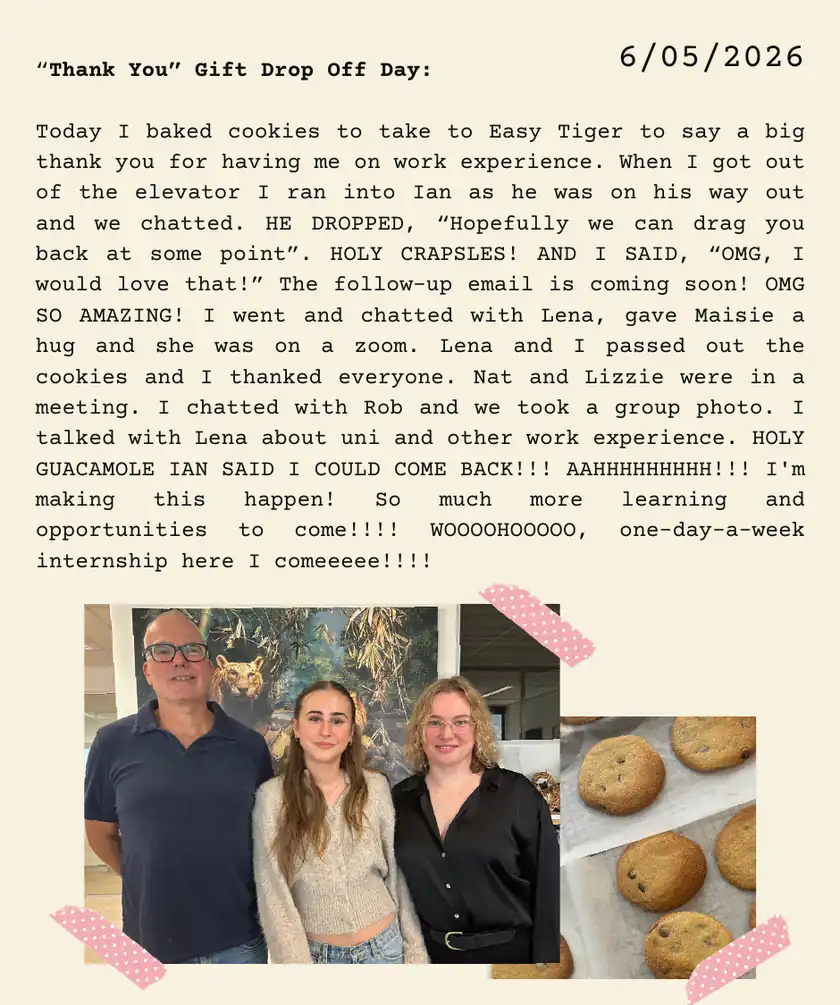 6/05/2026

"Thank You" Gift Drop Off Day:

Today I baked cookies to take to Easy Tiger to say a big thank you for having me on work experience. When I got out of the elevator I ran into Ian as he was on his way out and we chatted. HE DROPPED, "Hopefully we can drag you back at some point". HOLY CRAPSLES! AND I SAID, "OMG, I would love that!" The follow-up email is coming soon! OMG SO AMAZING! I went and chatted with Lena, gave Maisie a hug and she was on a zoom. Lena and I passed out the cookies and I thanked everyone. Nat and Lizzie were in a meeting. I chatted with Rob and we took a group photo. I talked with Lena about uni and other work experience. HOLY GUACAMOLE IAN SAID I COULD COME BACK!!! AAHHHHHHHHH!!! I'm making this happen! So much more learning and opportunities to come!!!! WOOOOHOOOOO, one-day-a-week internship here I comeeeee!!!!